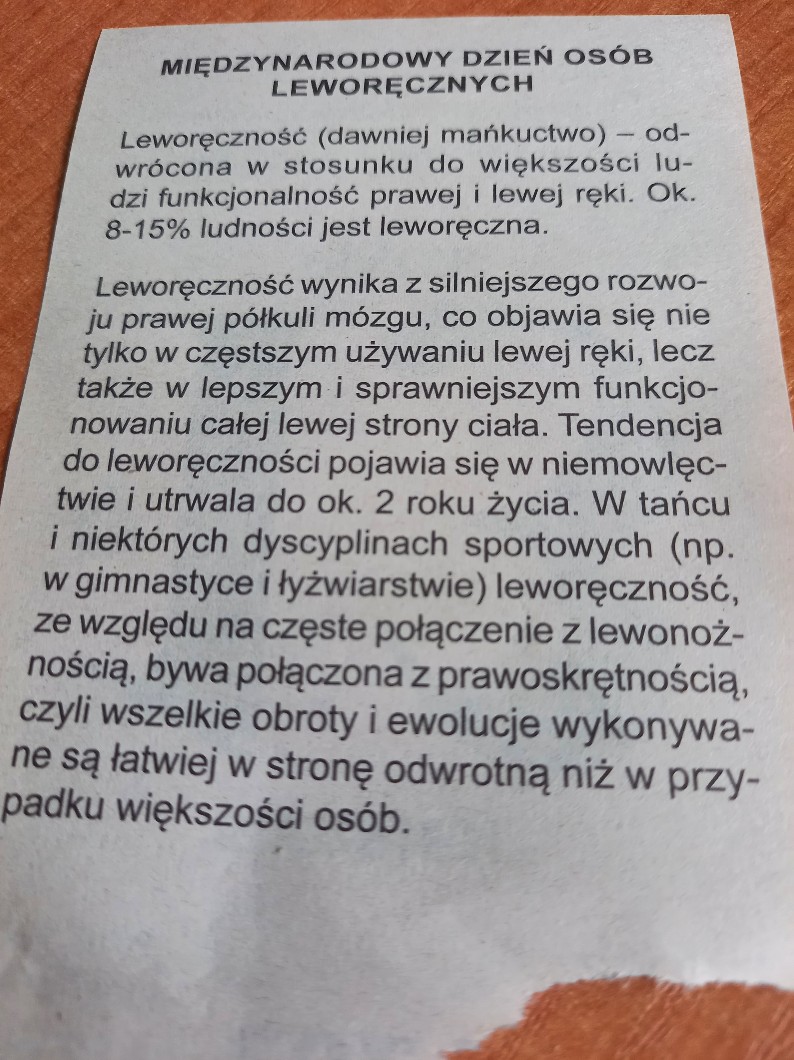 MIĘDZYNARODOWY DZIEŃ OSÓB LEWORĘCZNYCH

Leworęczność (dawniej mańkuctwo) – odwrócona w stosunku do większości ludzi funkcjonalność prawej i lewej ręki. Ok. 8-15% ludności jest leworęczna.

Leworęczność wynika z silniejszego rozwoju prawej półkuli mózgu, co objawia się nie tylko w częstszym używaniu lewej ręki, lecz także w lepszym i sprawniejszym funkcjonowaniu całej lewej strony ciała. Tendencja do leworęczności pojawia się w niemowlęctwie i utrwala do ok. 2 roku życia. W tańcu i niektórych dyscyplinach sportowych (np. w gimnastyce i łyżwiarstwie) leworęczność, ze względu na częste połączenie z lewonożnością, bywa połączona z prawoskrętnością, czyli wszelkie obroty i ewolucje wykonywane są łatwiej w stronę odwrotną niż w przypadku większości osób.